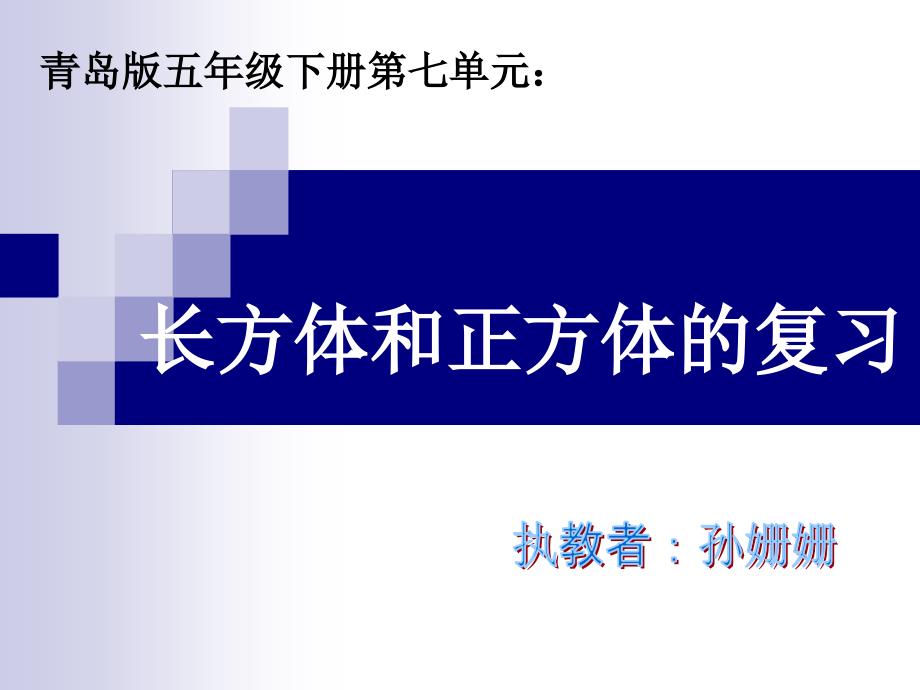 青岛版五年级下册第七单元：

长方体和正方体的复习

执教者：孙姗姗